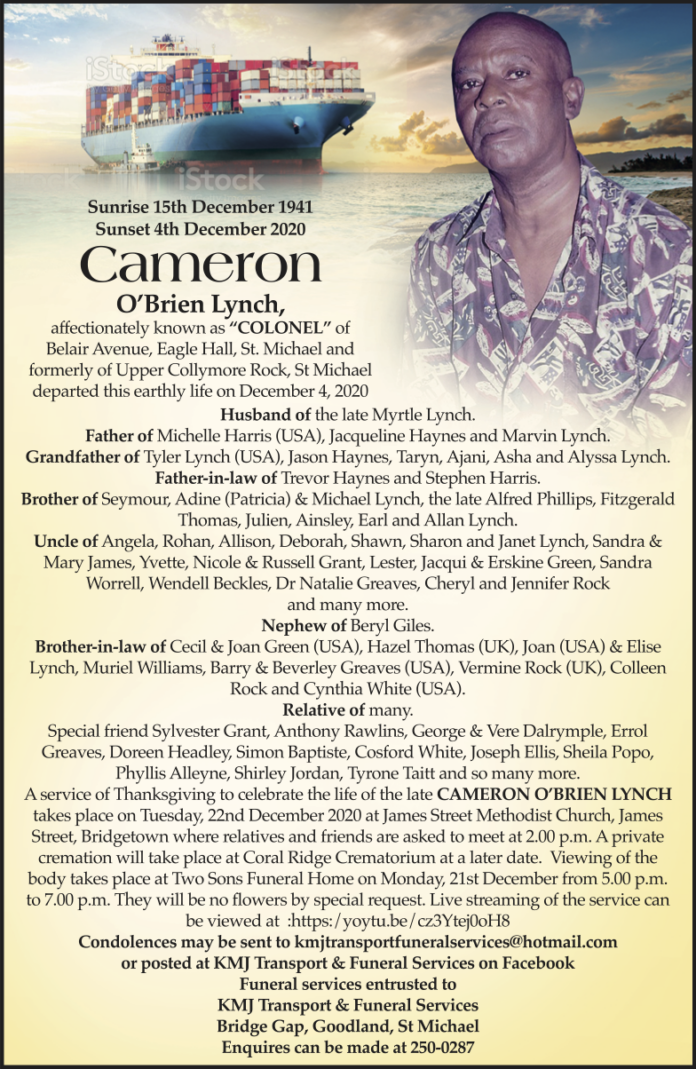 iStock

iStock

Sunrise 15th December 1941
Sunset 4th December 2020

Cameron

O'Brien Lynch,

affectionately known as "COLONEL" of Belair Avenue, Eagle Hall, St. Michael and formerly of Upper Collymore Rock, St Michael departed this earthly life on December 4, 2020

Husband of the late Myrtle Lynch.

Father of Michelle Harris (USA), Jacqueline Haynes and Marvin Lynch.

Grandfather of Tyler Lynch (USA), Jason Haynes, Taryn, Ajani, Asha and Alyssa Lynch.

Father-in-law of Trevor Haynes and Stephen Harris.

Brother of Seymour, Adine (Patricia) & Michael Lynch, the late Alfred Phillips, Fitzgerald Thomas, Julien, Ainsley, Earl and Allan Lynch.

Uncle of Angela, Rohan, Allison, Deborah, Shawn, Sharon and Janet Lynch, Sandra & Mary James, Yvette, Nicole & Russell Grant, Lester, Jacqui & Erskine Green, Sandra Worrell, Wendell Beckles, Dr Natalie Greaves, Cheryl and Jennifer Rock and many more.

Nephew of Beryl Giles.

Brother-in-law of Cecil & Joan Green (USA), Hazel Thomas (UK), Joan (USA) & Elise Lynch, Muriel Williams, Barry & Beverley Greaves (USA), Vermine Rock (UK), Colleen Rock and Cynthia White (USA).

Relative of many.

Special friend Sylvester Grant, Anthony Rawlins, George & Vere Dalrymple, Errol Greaves, Doreen Headley, Simon Baptiste, Cosford White, Joseph Ellis, Sheila Popo, Phyllis Alleyne, Shirley Jordan, Tyrone Taitt and so many more.

A service of Thanksgiving to celebrate the life of the late CAMERON O'BRIEN LYNCH takes place on Tuesday, 22nd December 2020 at James Street Methodist Church, James Street, Bridgetown where relatives and friends are asked to meet at 2.00 p.m. A private cremation will take place at Coral Ridge Crematorium at a later date. Viewing of the body takes place at Two Sons Funeral Home on Monday, 21st December from 5.00 p.m. to 7.00 p.m. They will be no flowers by special request. Live streaming of the service can be viewed at :https:/yoytu.be/cz3Ytej0oH8

Condolences may be sent to kmjtransportfuneralservices@hotmail.com or posted at KMJ Transport & Funeral Services on Facebook

Funeral services entrusted to
KMJ Transport & Funeral Services
Bridge Gap, Goodland, St Michael
Enquires can be made at 250-0287